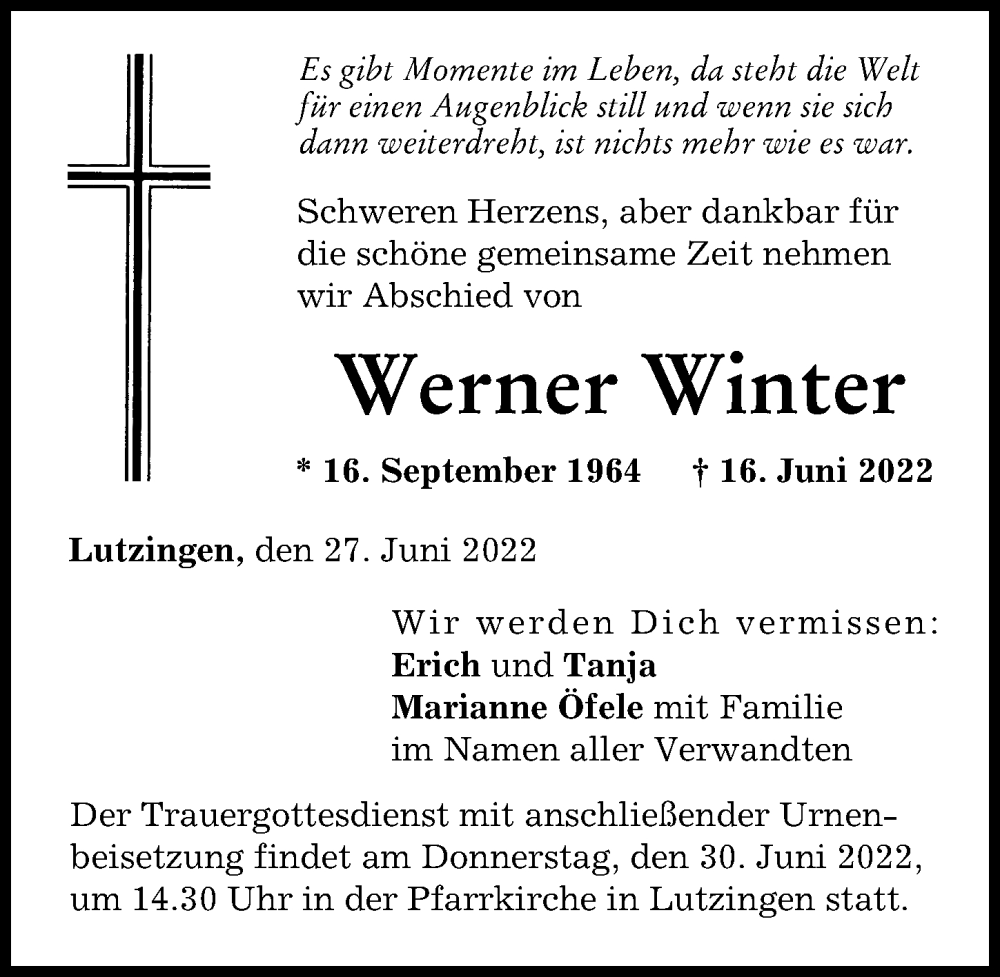 Es gibt Momente im Leben, da steht die Welt für einen Augenblick still und wenn sie sich dann weiterdreht, ist nichts mehr wie es war.

Schweren Herzens, aber dankbar für die schöne gemeinsame Zeit nehmen wir Abschied von

Werner Winter

* 16. September 1964 † 16. Juni 2022

Lutzingen, den 27. Juni 2022

Wir werden Dich vermissen:
Erich und Tanja
Marianne Öfele mit Familie
im Namen aller Verwandten

Der Trauergottesdienst mit anschließender Urnenbeisetzung findet am Donnerstag, den 30. Juni 2022, um 14.30 Uhr in der Pfarrkirche in Lutzingen statt.